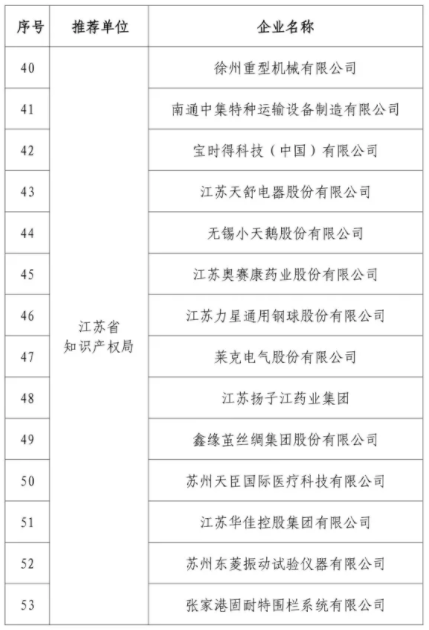 | 序号 | 推荐单位 | 企业名称 |
|---|---|---|
| 40 | 江苏省知识产权局 | 徐州重型机械有限公司 |
| 41 | | 南通中集特种运输设备制造有限公司 |
| 42 | | 宝时得科技（中国）有限公司 |
| 43 | | 江苏天舒电器股份有限公司 |
| 44 | | 无锡小天鹅股份有限公司 |
| 45 | | 江苏奥赛康药业股份有限公司 |
| 46 | | 江苏力星通用钢球股份有限公司 |
| 47 | | 莱克电气股份有限公司 |
| 48 | | 江苏扬子江药业集团 |
| 49 | | 鑫缘茧丝绸集团股份有限公司 |
| 50 | | 苏州天臣国际医疗科技有限公司 |
| 51 | | 江苏华佳控股集团有限公司 |
| 52 | | 苏州东菱振动试验仪器有限公司 |
| 53 | | 张家港固耐特围栏系统有限公司 |